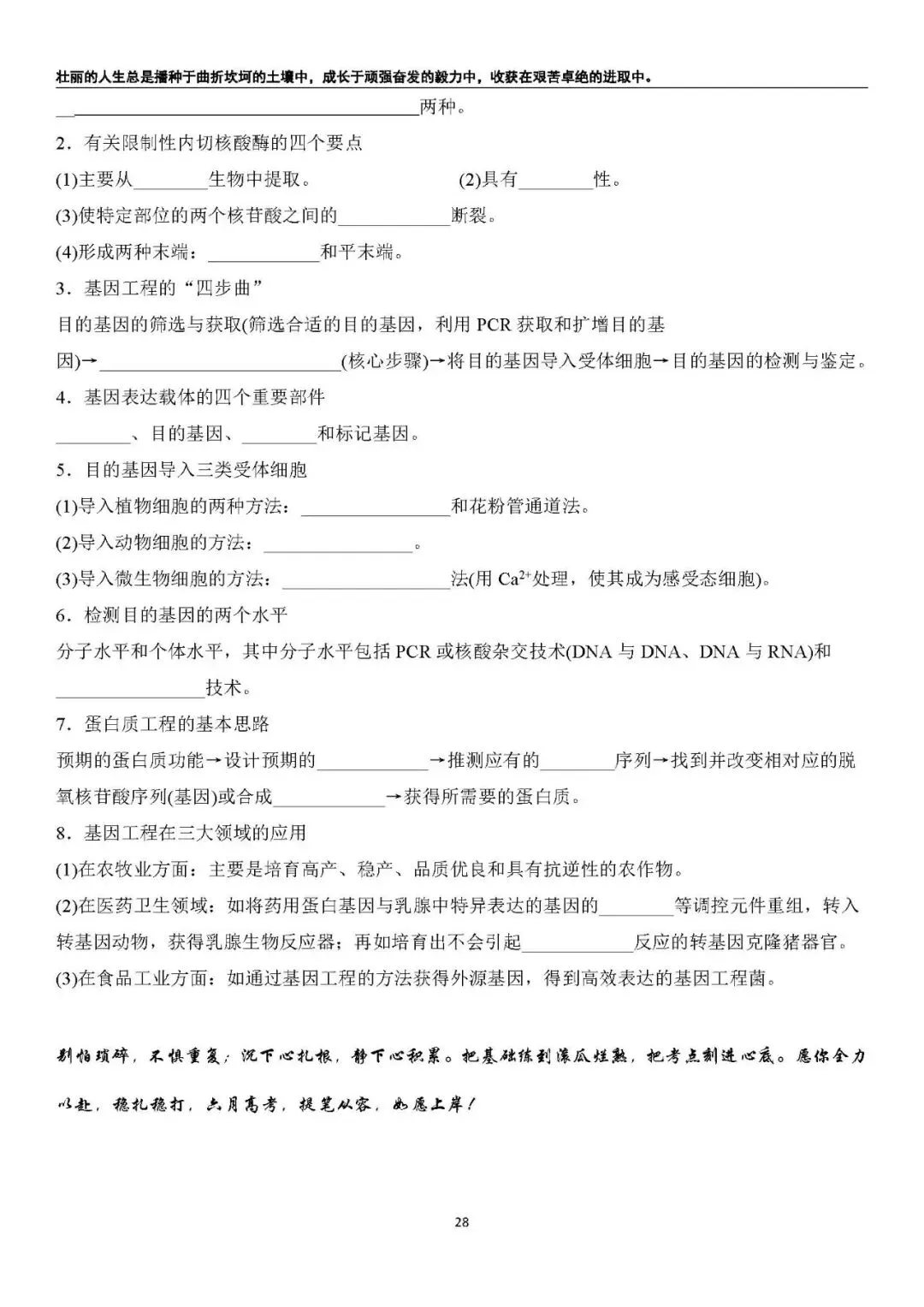 壮丽的人生总是播种于曲折坎坷的土壤中，成长于顽强奋发的毅力中，收获在艰苦卓绝的进取中。

____两种。

2．有关限制性内切核酸酶的四个要点

(1)主要从____生物中提取。 (2)具有____性。

(3)使特定部位的两个核苷酸之间的____断裂。

(4)形成两种末端：____和平末端。

3．基因工程的“四步曲”

目的基因的筛选与获取(筛选合适的目的基因，利用PCR获取和扩增目的基因)→____(核心步骤)→将目的基因导入受体细胞→目的基因的检测与鉴定。

4．基因表达载体的四个重要部件

____、目的基因、____和标记基因。

5．目的基因导入三类受体细胞

(1)导入植物细胞的两种方法：____和花粉管通道法。

(2)导入动物细胞的方法：____。

(3)导入微生物细胞的方法：____法(用$Ca^{2+}$处理，使其成为感受态细胞)。

6．检测目的基因的两个水平

分子水平和个体水平，其中分子水平包括PCR或核酸杂交技术(DNA与DNA、DNA与RNA)和____技术。

7．蛋白质工程的基本思路

预期的蛋白质功能→设计预期的____→推测应有的____序列→找到并改变相对应的脱氧核苷酸序列(基因)或合成____→获得所需要的蛋白质。

8．基因工程在三大领域的应用

(1)在农牧业方面：主要是培育高产、稳产、品质优良和具有抗逆性的农作物。

(2)在医药卫生领域：如将药用蛋白基因与乳腺中特异表达的基因的____等调控元件重组，转入转基因动物，获得乳腺生物反应器；再如培育出不会引起____反应的转基因克隆猪器官。

(3)在食品工业方面：如通过基因工程的方法获得外源基因，得到高效表达的基因工程菌。

别怕琐碎，不惧重复；沉下心扎根，静下心积累。把基础练到滚瓜烂熟，把考点刻进心底。愿你全力以赴，稳扎稳打，六月高考，提笔从容，如愿上岸！

28